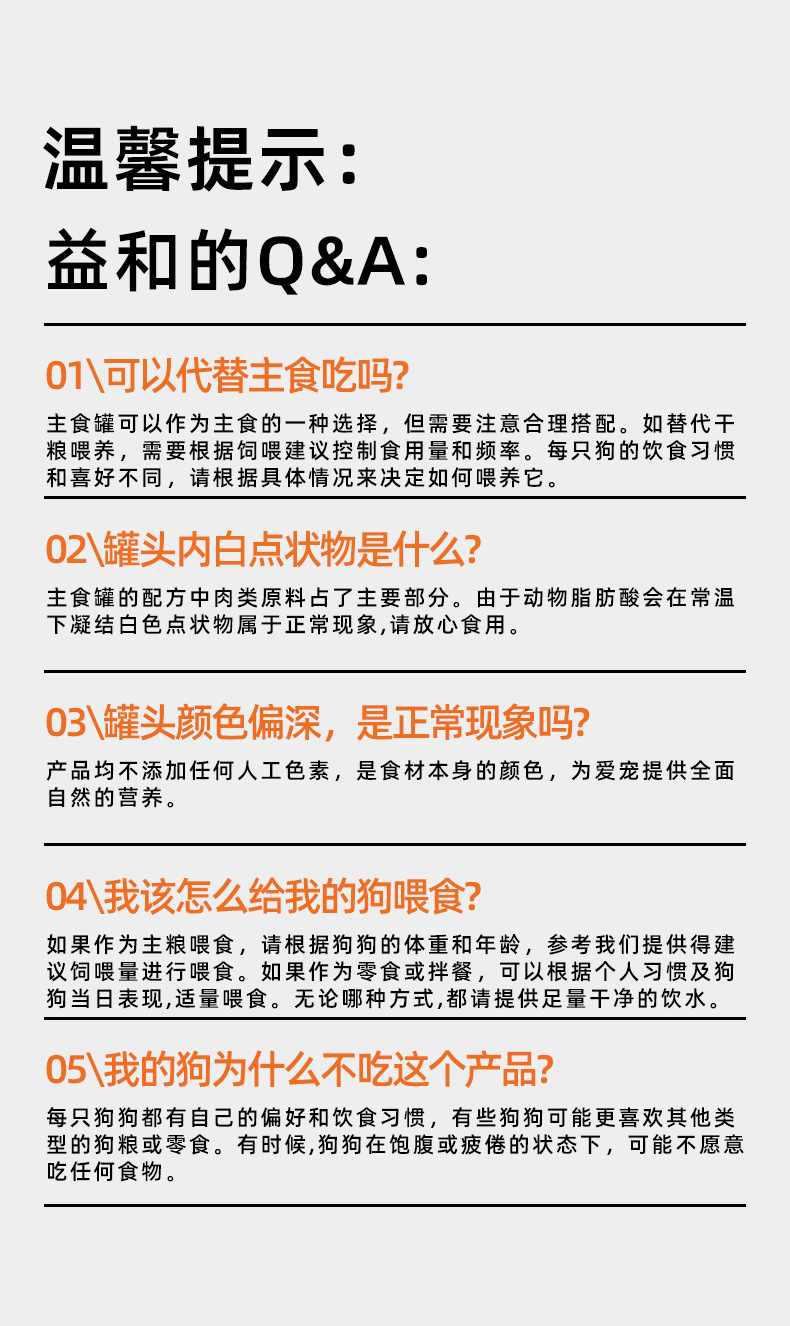 温馨提示:
益和的Q&A:

01\可以代替主食吃吗?

主食罐可以作为主食的一种选择，但需要注意合理搭配。如替代干粮喂养，需要根据饲喂建议控制食用量和频率。每只狗的饮食习惯和喜好不同，请根据具体情况来决定如何喂养它。

02\罐头内白点状物是什么?

主食罐的配方中肉类原料占了主要部分。由于动物脂肪酸会在常温下凝结白色点状物属于正常现象,请放心食用。

03\罐头颜色偏深，是正常现象吗?

产品均不添加任何人工色素，是食材本身的颜色，为爱宠提供全面自然的营养。

04\我该怎么给我的狗喂食?

如果作为主粮喂食，请根据狗狗的体重和年龄，参考我们提供得建议饲喂量进行喂食。如果作为零食或拌餐，可以根据个人习惯及狗狗当日表现,适量喂食。无论哪种方式,都请提供足量干净的饮水。

05\我的狗为什么不吃这个产品?

每只狗狗都有自己的偏好和饮食习惯，有些狗狗可能更喜欢其他类型的狗粮或零食。有时候,狗狗在饱腹或疲倦的状态下，可能不愿意吃任何食物。